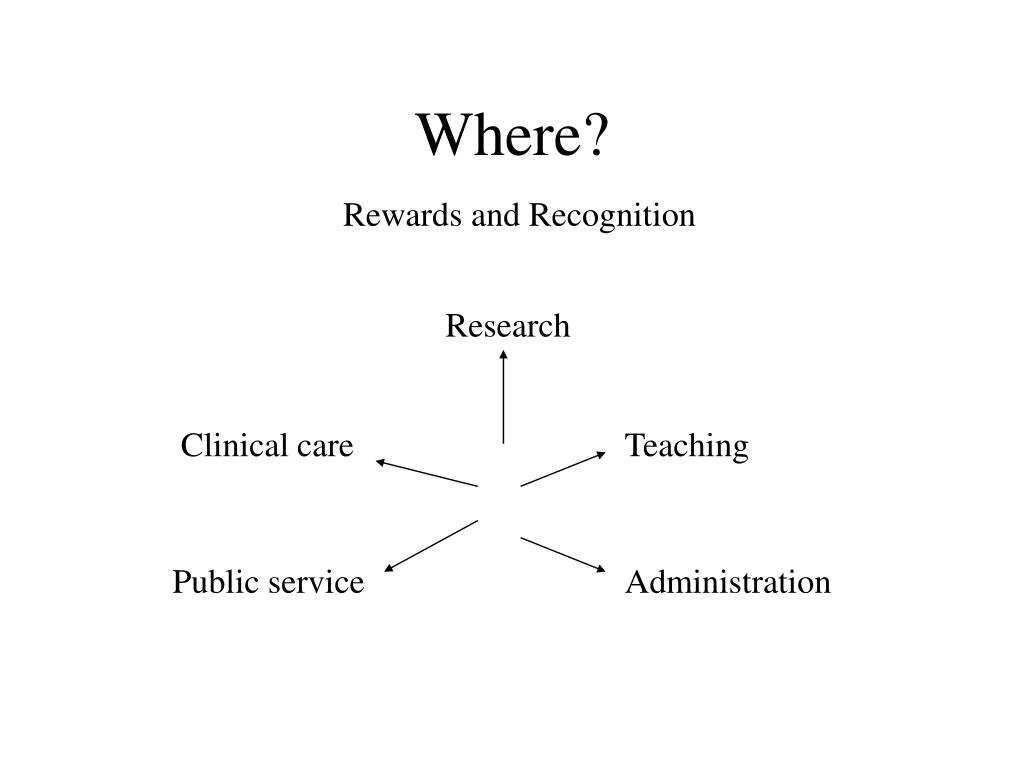 Where?

Rewards and Recognition

Research

Clinical care

Teaching

Public service

Administration